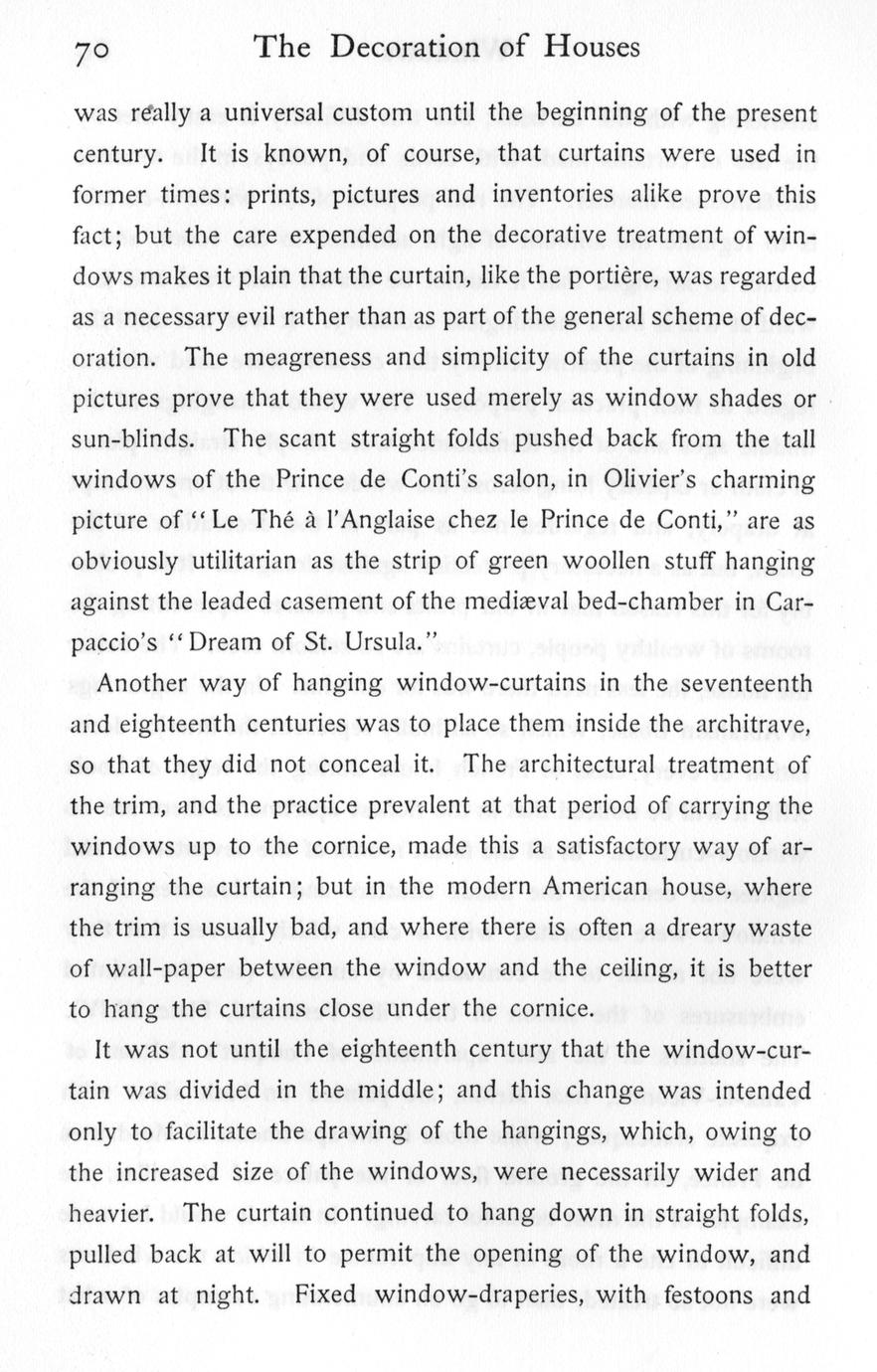 70 The Decoration of Houses

was really a universal custom until the beginning of the present century. It is known, of course, that curtains were used in former times: prints, pictures and inventories alike prove this fact; but the care expended on the decorative treatment of windows makes it plain that the curtain, like the portière, was regarded as a necessary evil rather than as part of the general scheme of decoration. The meagreness and simplicity of the curtains in old pictures prove that they were used merely as window shades or sun-blinds. The scant straight folds pushed back from the tall windows of the Prince de Conti's salon, in Olivier's charming picture of "Le Thé à l'Anglaise chez le Prince de Conti," are as obviously utilitarian as the strip of green woollen stuff hanging against the leaded casement of the mediæval bed-chamber in Carpaccio's "Dream of St. Ursula."

Another way of hanging window-curtains in the seventeenth and eighteenth centuries was to place them inside the architrave, so that they did not conceal it. The architectural treatment of the trim, and the practice prevalent at that period of carrying the windows up to the cornice, made this a satisfactory way of arranging the curtain; but in the modern American house, where the trim is usually bad, and where there is often a dreary waste of wall-paper between the window and the ceiling, it is better to hang the curtains close under the cornice.

It was not until the eighteenth century that the window-curtain was divided in the middle; and this change was intended only to facilitate the drawing of the hangings, which, owing to the increased size of the windows, were necessarily wider and heavier. The curtain continued to hang down in straight folds, pulled back at will to permit the opening of the window, and drawn at night. Fixed window-draperies, with festoons and